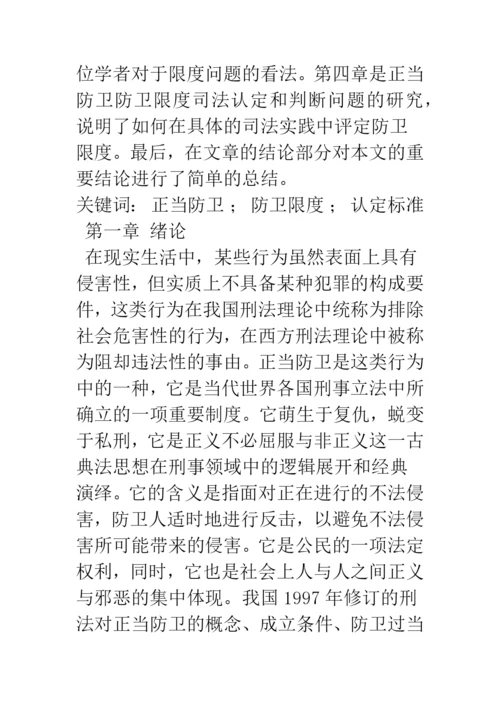 位学者对于限度问题的看法。第四章是正当防卫防卫限度司法认定和判断问题的研究，说明了如何在具体的司法实践中评定防卫限度。最后，在文章的结论部分对本文的重要结论进行了简单的总结。

关键词： 正当防卫 ； 防卫限度 ； 认定标准

第一章 绪论

在现实生活中，某些行为虽然表面上具有侵害性，但实质上不具备某种犯罪的构成要件，这类行为在我国刑法理论中统称为排除社会危害性的行为，在西方刑法理论中被称为阻却违法性的事由。正当防卫是这类行为中的一种，它是当代世界各国刑事立法中所确立的一项重要制度。它萌生于复仇，蜕变于私刑，它是正义不必屈服与非正义这一古典法思想在刑事领域中的逻辑展开和经典演绎。它的含义是指面对正在进行的不法侵害，防卫人适时地进行反击，以避免不法侵害所可能带来的侵害。它是公民的一项法定权利，同时，它也是社会上人与人之间正义与邪恶的集中体现。我国 1997 年修订的刑法对正当防卫的概念、成立条件、防卫过当